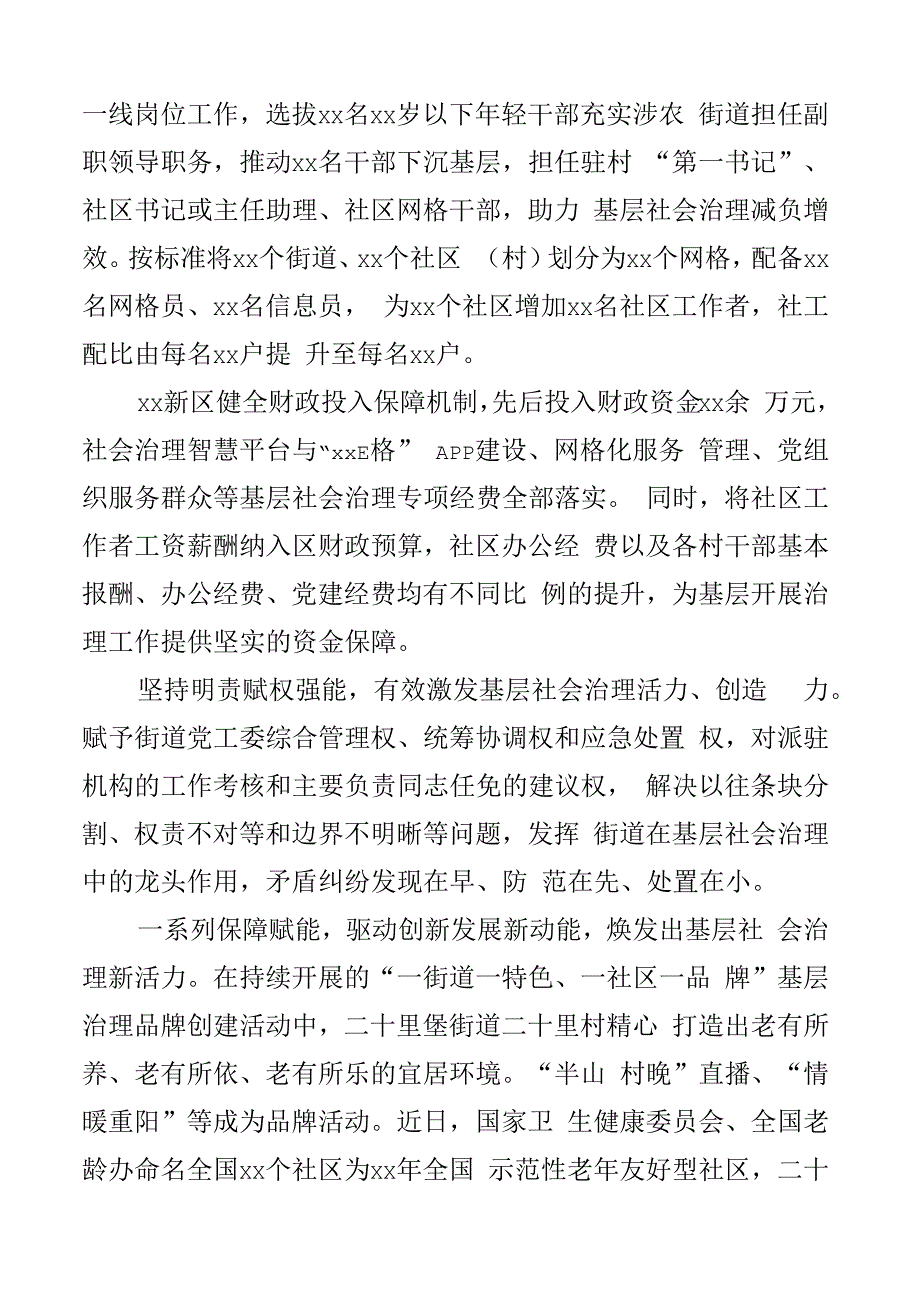 一线岗位工作，选拔xx名xx岁以下年轻干部充实涉农 街道担任副职领导职务，推动xx名干部下沉基层，担任驻村 “第一书记”、社区书记或主任助理、社区网格干部，助力 基层社会治理减负增效。按标准将xx个街道、xx个社区 （村）划分为xx个网格，配备xx名网格员、xx名信息员， 为xx个社区增加xx名社区工作者，社工配比由每名xx户提 升至每名xx户。

xx新区健全财政投入保障机制，先后投入财政资金xx余 万元，社会治理智慧平台与“xxE格” APP建设、网格化服务 管理、党组织服务群众等基层社会治理专项经费全部落实。 同时，将社区工作者工资薪酬纳入区财政预算，社区办公经 费以及各村干部基本报酬、办公经费、党建经费均有不同比 例的提升，为基层开展治理工作提供坚实的资金保障。

坚持明责赋权强能，有效激发基层社会治理活力、创造 力。赋予街道党工委综合管理权、统筹协调权和应急处置 权，对派驻机构的工作考核和主要负责同志任免的建议权， 解决以往条块分割、权责不对等和边界不明晰等问题，发挥 街道在基层社会治理中的龙头作用，矛盾纠纷发现在早、防 范在先、处置在小。

一系列保障赋能，驱动创新发展新动能，焕发出基层社 会治理新活力。在持续开展的“一街道一特色、一社区一品 牌”基层治理品牌创建活动中，二十里堡街道二十里村精心 打造出老有所养、老有所依、老有所乐的宜居环境。“半山 村晚”直播、“情暖重阳”等成为品牌活动。近日，国家卫 生健康委员会、全国老龄办命名全国xx个社区为xx年全国 示范性老年友好型社区，二十